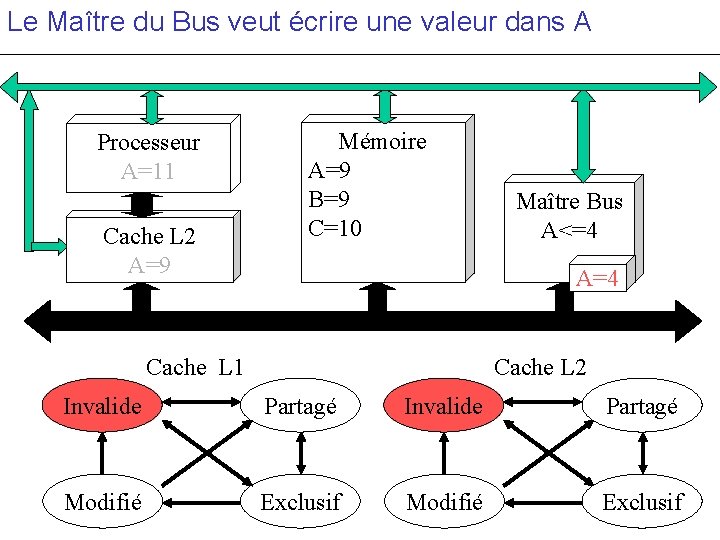 Le Maître du Bus veut écrire une valeur dans A

Processeur
A=11

Cache L2
A=9

Mémoire
A=9
B=9
C=10

Maître Bus
A<=4

A=4

Cache L1

Invalide
Partagé
Modifié
Exclusif

Cache L2

Invalide
Partagé
Modifié
Exclusif